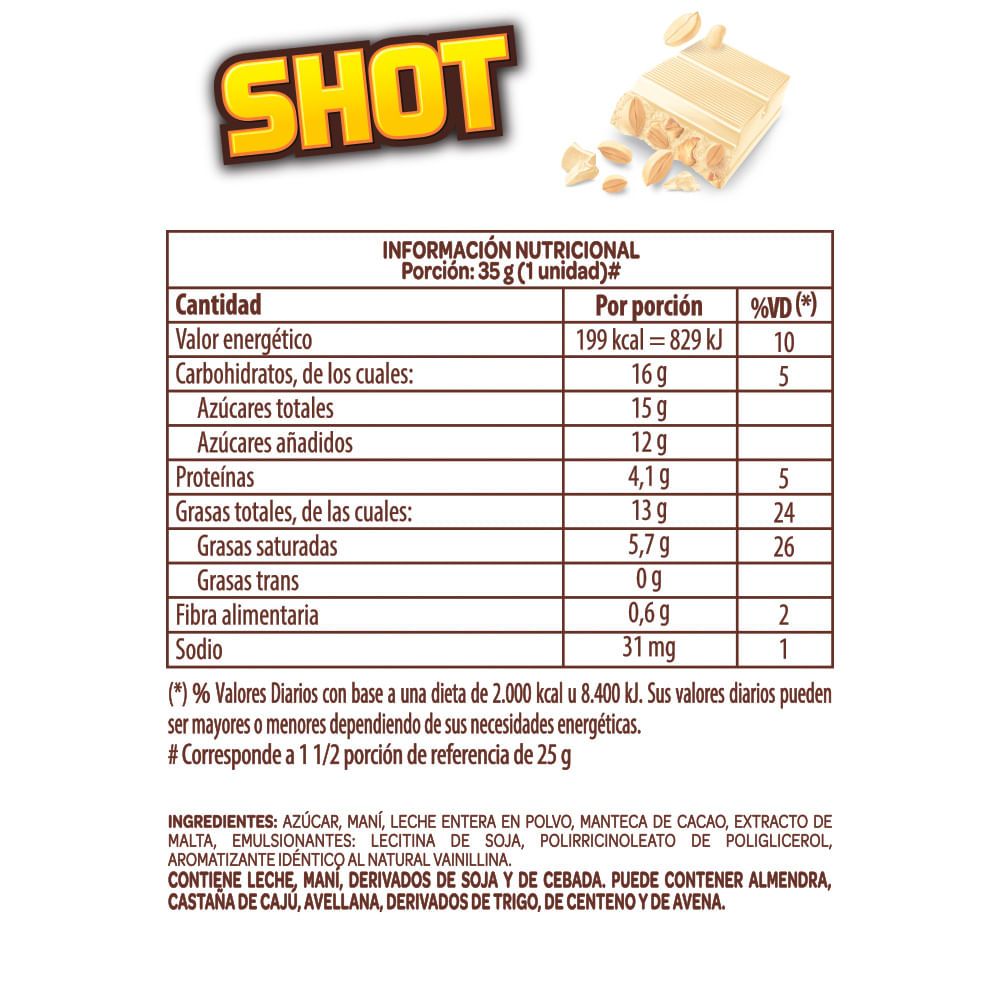 SHOT

INFORMACIÓN NUTRICIONAL
Porción: 35 g (1 unidad)#

| Cantidad | Por porción | %VD (*) |
|---|---|---|
| Valor energético | 199 kcal = 829 kJ | 10 |
| Carbohidratos, de los cuales: | 16 g | 5 |
| Azúcares totales | 15 g | |
| Azúcares añadidos | 12 g | |
| Proteínas | 4,1 g | 5 |
| Grasas totales, de las cuales: | 13 g | 24 |
| Grasas saturadas | 5,7 g | 26 |
| Grasas trans | 0 g | |
| Fibra alimentaria | 0,6 g | 2 |
| Sodio | 31 mg | 1 |

(*) % Valores Diarios con base a una dieta de 2.000 kcal u 8.400 kJ. Sus valores diarios pueden ser mayores o menores dependiendo de sus necesidades energéticas.
# Corresponde a 1 1/2 porción de referencia de 25 g

INGREDIENTES: AZÚCAR, MANÍ, LECHE ENTERA EN POLVO, MANTECA DE CACAO, EXTRACTO DE MALTA, EMULSIONANTES: LECITINA DE SOJA, POLIRRICINOLEATO DE POLIGLICEROL, AROMATIZANTE IDÉNTICO AL NATURAL VAINILLINA.
CONTIENE LECHE, MANÍ, DERIVADOS DE SOJA Y DE CEBADA. PUEDE CONTENER ALMENDRA, CASTAÑA DE CAJÚ, AVELLANA, DERIVADOS DE TRIGO, DE CENTENO Y DE AVENA.